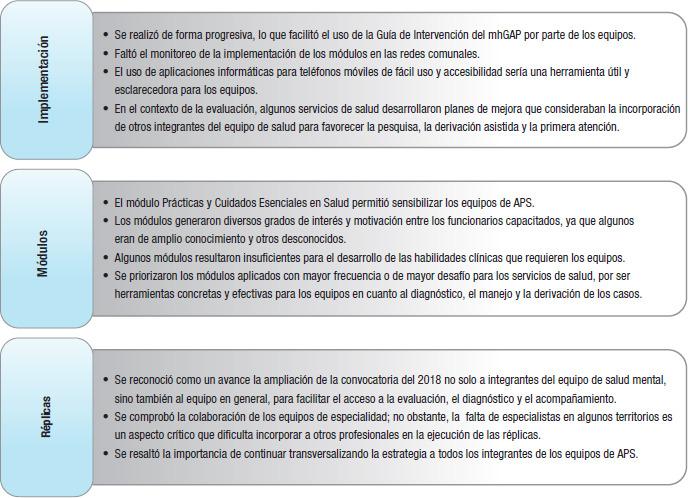 Implementación

• Se realizó de forma progresiva, lo que facilitó el uso de la Guía de Intervención del mhGAP por parte de los equipos.
• Faltó el monitoreo de la implementación de los módulos en las redes comunales.
• El uso de aplicaciones informáticas para teléfonos móviles de fácil uso y accesibilidad sería una herramienta útil y esclarecedora para los equipos.
• En el contexto de la evaluación, algunos servicios de salud desarrollaron planes de mejora que consideraban la incorporación de otros integrantes del equipo de salud para favorecer la pesquisa, la derivación asistida y la primera atención.

Módulos

• El módulo Prácticas y Cuidados Esenciales en Salud permitió sensibilizar los equipos de APS.
• Los módulos generaron diversos grados de interés y motivación entre los funcionarios capacitados, ya que algunos eran de amplio conocimiento y otros desconocidos.
• Algunos módulos resultaron insuficientes para el desarrollo de las habilidades clínicas que requieren los equipos.
• Se priorizaron los módulos aplicados con mayor frecuencia o de mayor desafío para los servicios de salud, por ser herramientas concretas y efectivas para los equipos en cuanto al diagnóstico, el manejo y la derivación de los casos.

Réplicas

• Se reconoció como un avance la ampliación de la convocatoria del 2018 no solo a integrantes del equipo de salud mental, sino también al equipo en general, para facilitar el acceso a la evaluación, el diagnóstico y el acompañamiento.
• Se comprobó la colaboración de los equipos de especialidad; no obstante, la falta de especialistas en algunos territorios es un aspecto crítico que dificulta incorporar a otros profesionales en la ejecución de las réplicas.
• Se resaltó la importancia de continuar transversalizando la estrategia a todos los integrantes de los equipos de APS.